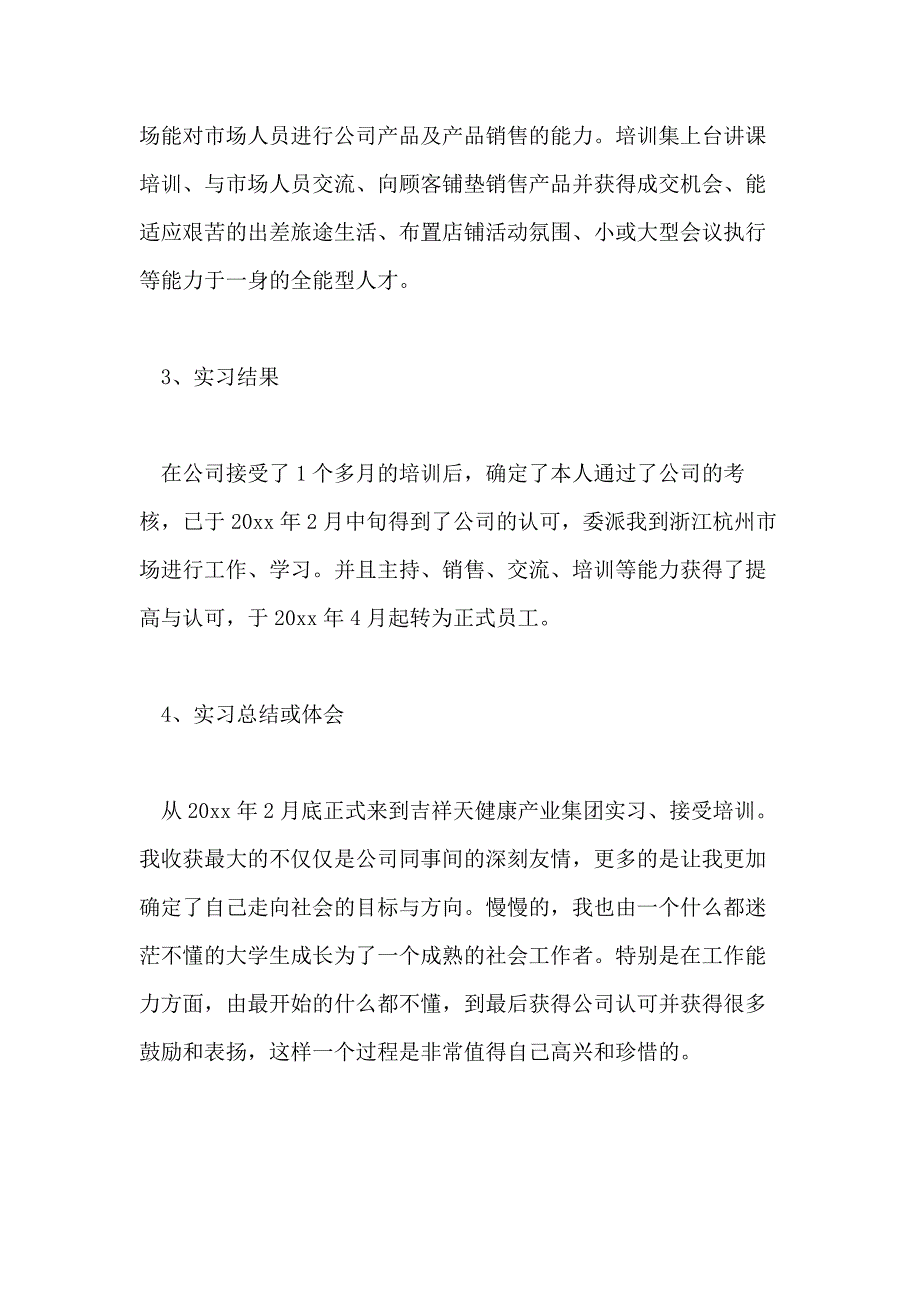 场能对市场人员进行公司产品及产品销售的能力。培训集上台讲课培训、与市场人员交流、向顾客铺垫销售产品并获得成交机会、能适应艰苦的出差旅途生活、布置店铺活动氛围、小或大型会议执行等能力于一身的全能型人才。

3、实习结果

在公司接受了1个多月的培训后，确定了本人通过了公司的考核，已于20xx年2月中旬得到了公司的认可，委派我到浙江杭州市场进行工作、学习。并且主持、销售、交流、培训等能力获得了提高与认可，于20xx年4月起转为正式员工。

4、实习总结或体会

从20xx年2月底正式来到吉祥天健康产业集团实习、接受培训。我收获最大的不仅仅是公司同事间的深刻友情，更多的是让我更加确定了自己走向社会的目标与方向。慢慢的，我也由一个什么都迷茫不懂的大学生成长为了一个成熟的社会工作者。特别是在工作能力方面，由最开始的什么都不懂，到最后获得公司认可并获得很多鼓励和表扬，这样一个过程是非常值得自己高兴和珍惜的。